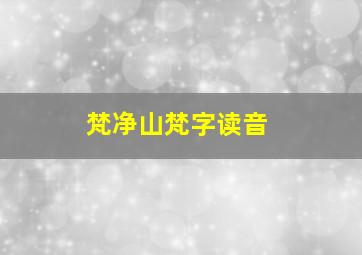 梵净山梵字读音